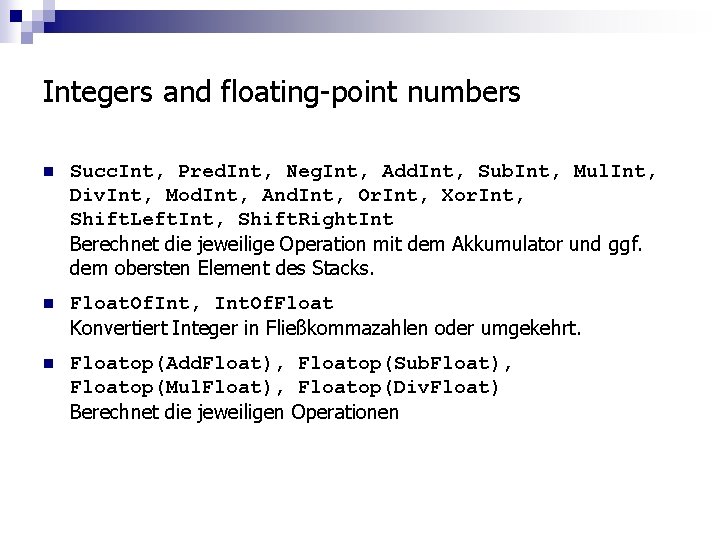 Integers and floating-point numbers

SuccInt, PredInt, NegInt, AddInt, SubInt, MulInt, DivInt, ModInt, AndInt, OrInt, XorInt, ShiftLeftInt, ShiftRightInt
Berechnet die jeweilige Operation mit dem Akkumulator und ggf. dem obersten Element des Stacks.

FloatOfInt, IntOfFloat
Konvertiert Integer in Fließkommazahlen oder umgekehrt.

Floatop(AddFloat), Floatop(SubFloat), Floatop(MulFloat), Floatop(DivFloat)
Berechnet die jeweiligen Operationen